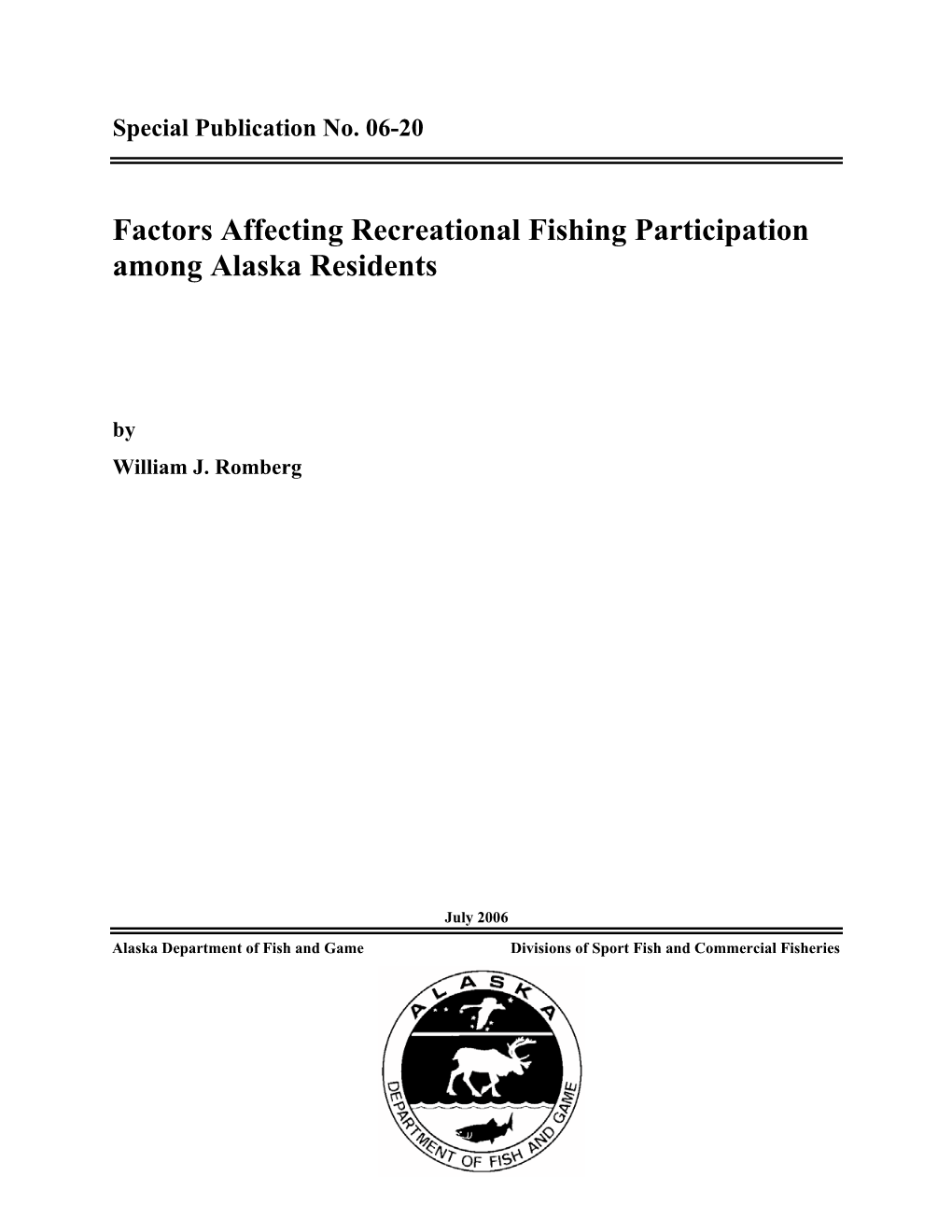 Special Publication No. 06-20

Factors Affecting Recreational Fishing Participation among Alaska Residents

by

William J. Romberg

July 2006

Alaska Department of Fish and Game

Divisions of Sport Fish and Commercial Fisheries

ALASKA

DEPARTMENT OF FISH AND GAME